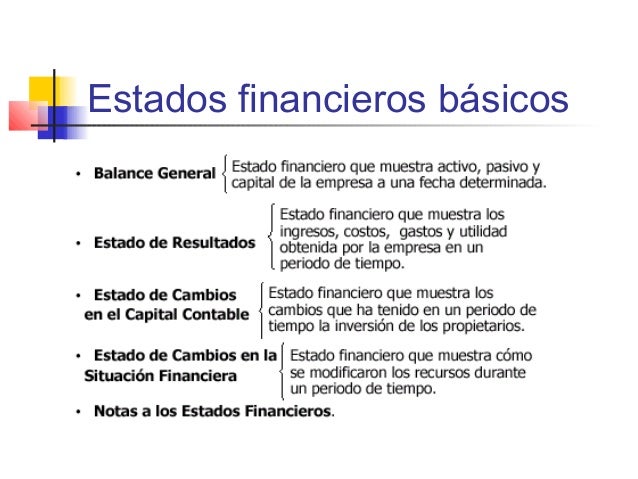 Estados financieros básicos

• Balance General

Estado financiero que muestra activo, pasivo y capital de la empresa a una fecha determinada.

• Estado de Resultados

Estado financiero que muestra los ingresos, costos, gastos y utilidad obtenida por la empresa en un periodo de tiempo.

• Estado de Cambios en el Capital Contable

Estado financiero que muestra los cambios que ha tenido en un periodo de tiempo la inversión de los propietarios.

• Estado de Cambios en la Situación Financiera

Estado financiero que muestra cómo se modificaron los recursos durante un periodo de tiempo.

• Notas a los Estados Financieros.